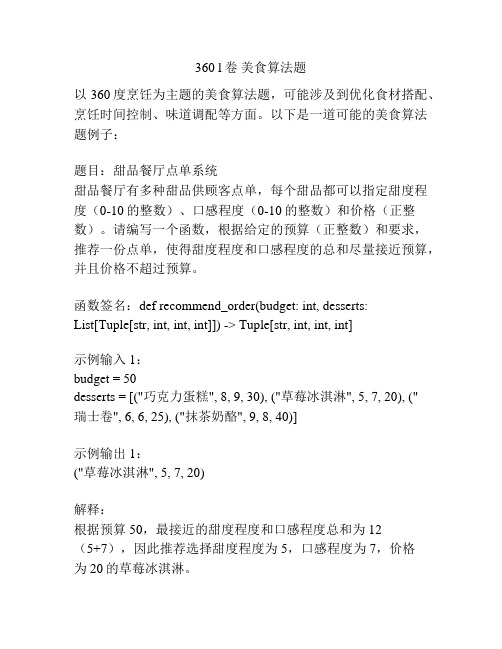 3601卷 美食算法题

以 360 度烹饪为主题的美食算法题，可能涉及到优化食材搭配、烹饪时间控制、味道调配等方面。以下是一道可能的美食算法题例子：

题目：甜品餐厅点单系统
甜品餐厅有多种甜品供顾客点单，每个甜品都可以指定甜度程度（0-10 的整数）、口感程度（0-10 的整数）和价格（正整数）。请编写一个函数，根据给定的预算（正整数）和要求，推荐一份点单，使得甜度程度和口感程度的总和尽量接近预算，并且价格不超过预算。

函数签名：def recommend_order(budget: int, desserts: List[Tuple[str, int, int, int]]) -> Tuple[str, int, int, int]

示例输入 1：
budget = 50
desserts = [("巧克力蛋糕", 8, 9, 30), ("草莓冰淇淋", 5, 7, 20), ("瑞士卷", 6, 6, 25), ("抹茶奶酪", 9, 8, 40)]

示例输出 1：
("草莓冰淇淋", 5, 7, 20)

解释：
根据预算 50，最接近的甜度程度和口感程度总和为 12（5+7），因此推荐选择甜度程度为 5，口感程度为 7，价格为 20 的草莓冰淇淋。